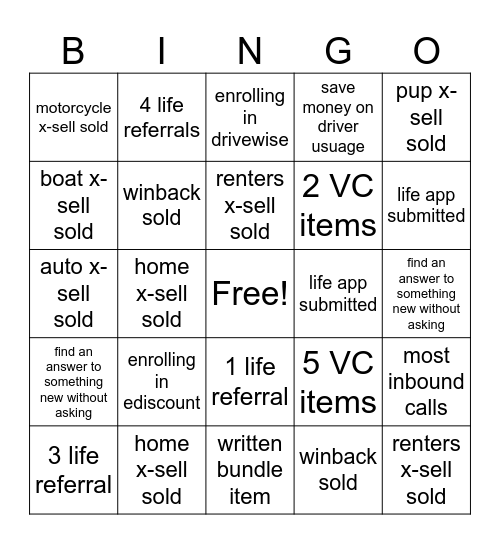 | B | I | N | G | O |
|---|---|---|---|---|
| motorcycle x-sell sold | 4 life referrals | enrolling in drivewise | save money on driver usuage | pup x-sell sold |
| boat x-sell sold | winback sold | renters x-sell sold | 2 VC items | life app submitted |
| auto x-sell sold | home x-sell sold | Free! | life app submitted | find an answer to something new without asking |
| find an answer to something new without asking | enrolling in ediscount | 1 life referral | 5 VC items | most inbound calls |
| 3 life referral | home x-sell sold | written bundle item | winback sold | renters x-sell sold |